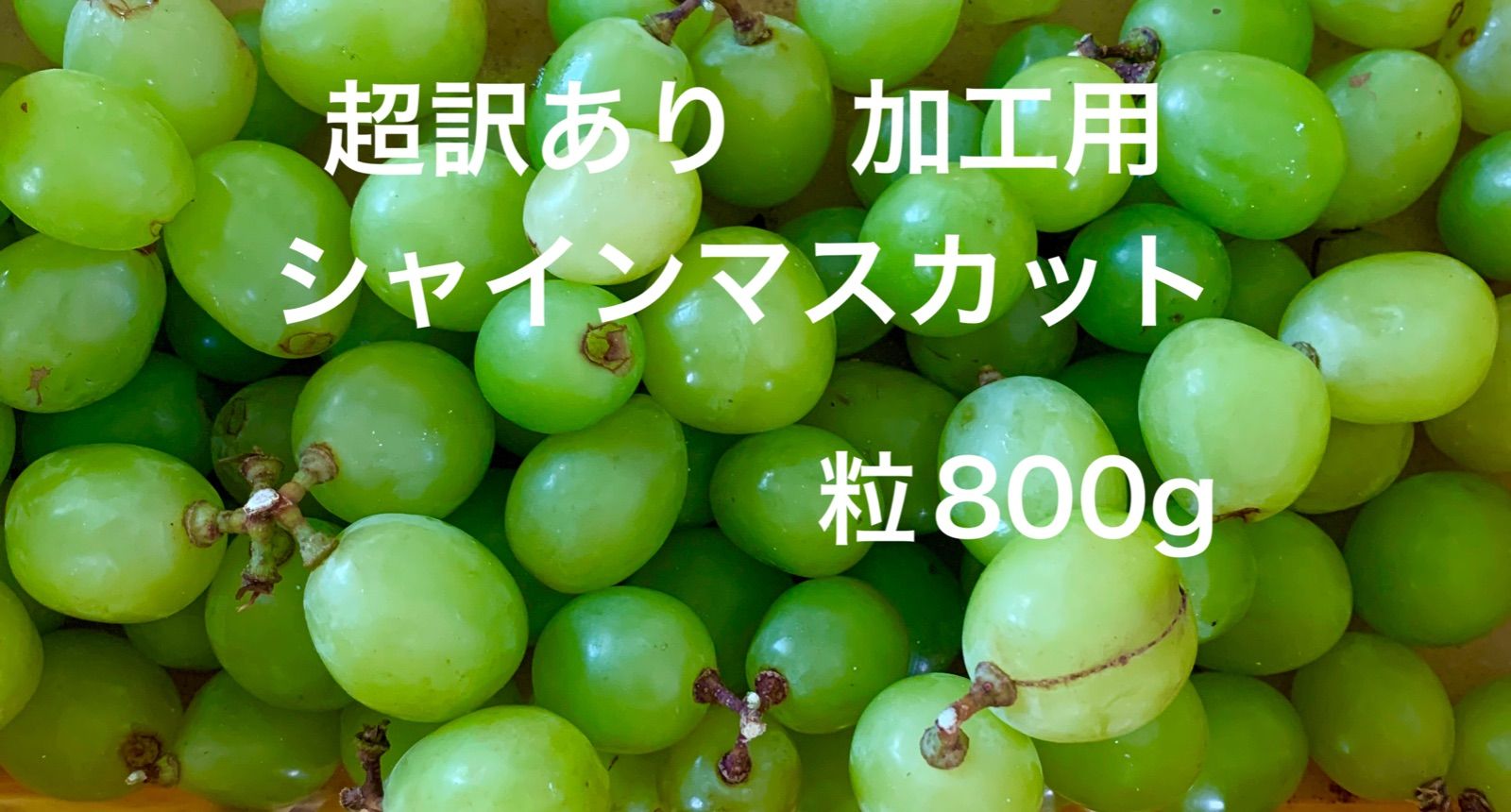 超訳あり　加工用
シャインマスカット
粒800g